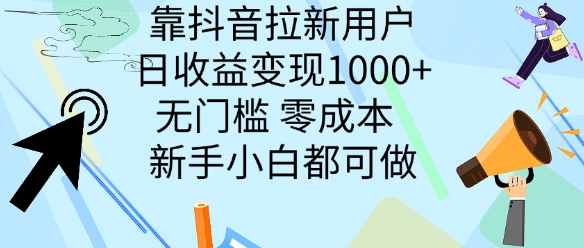 靠抖音拉新用户
日收益变现1000+
无门槛 零成本
新手小白都可做